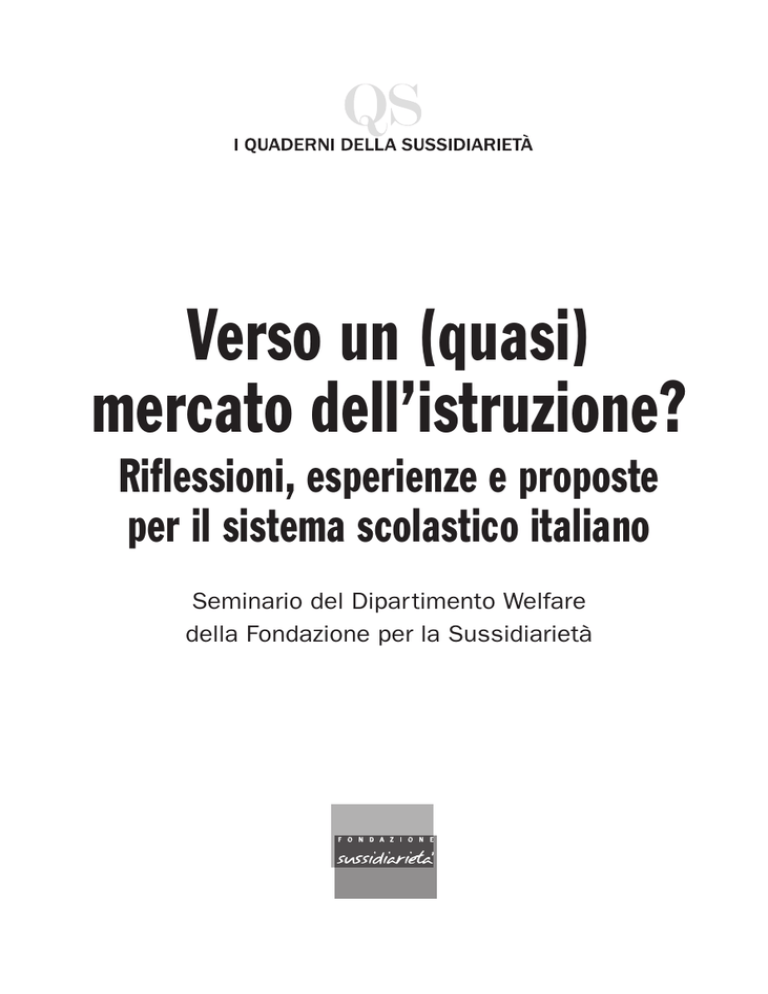 QS
I QUADERNI DELLA SUSSIDIARIETÀ

Verso un (quasi) mercato dell'istruzione?
Riflessioni, esperienze e proposte per il sistema scolastico italiano

Seminario del Dipartimento Welfare della Fondazione per la Sussidiarietà

FONDAZIONE
sussidiarietà